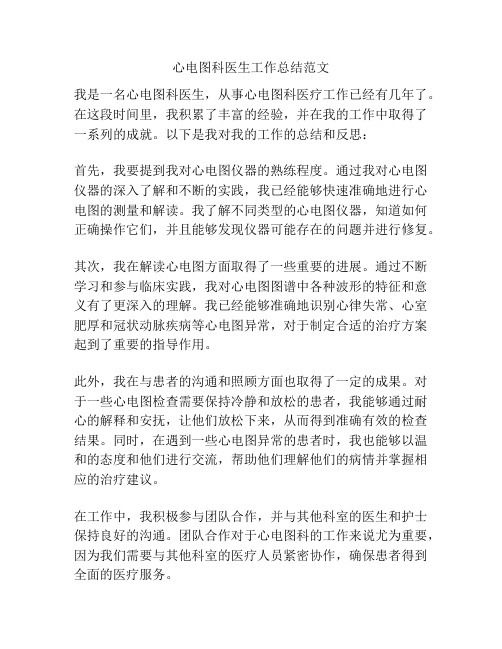 心电图科医生工作总结范文

我是一名心电图科医生，从事心电图科医疗工作已经有几年了。在这段时间里，我积累了丰富的经验，并在我的工作中取得了一系列的成就。以下是我对我的工作的总结和反思：

首先，我要提到我对心电图仪器的熟练程度。通过我对心电图仪器的深入了解和不断的实践，我已经能够快速准确地进行心电图的测量和解读。我了解不同类型的心电图仪器，知道如何正确操作它们，并且能够发现仪器可能存在的问题并进行修复。

其次，我在解读心电图方面取得了一些重要的进展。通过不断学习和参与临床实践，我对心电图图谱中各种波形的特征和意义有了更深入的理解。我已经能够准确地识别心律失常、心室肥厚和冠状动脉疾病等心电图异常，对于制定合适的治疗方案起到了重要的指导作用。

此外，我在与患者的沟通和照顾方面也取得了一定的成果。对于一些心电图检查需要保持冷静和放松的患者，我能够通过耐心的解释和安抚，让他们放松下来，从而得到准确有效的检查结果。同时，在遇到一些心电图异常的患者时，我也能够以温和的态度和他们进行交流，帮助他们理解他们的病情并掌握相应的治疗建议。

在工作中，我积极参与团队合作，并与其他科室的医生和护士保持良好的沟通。团队合作对于心电图科的工作来说尤为重要，因为我们需要与其他科室的医疗人员紧密协作，确保患者得到全面的医疗服务。